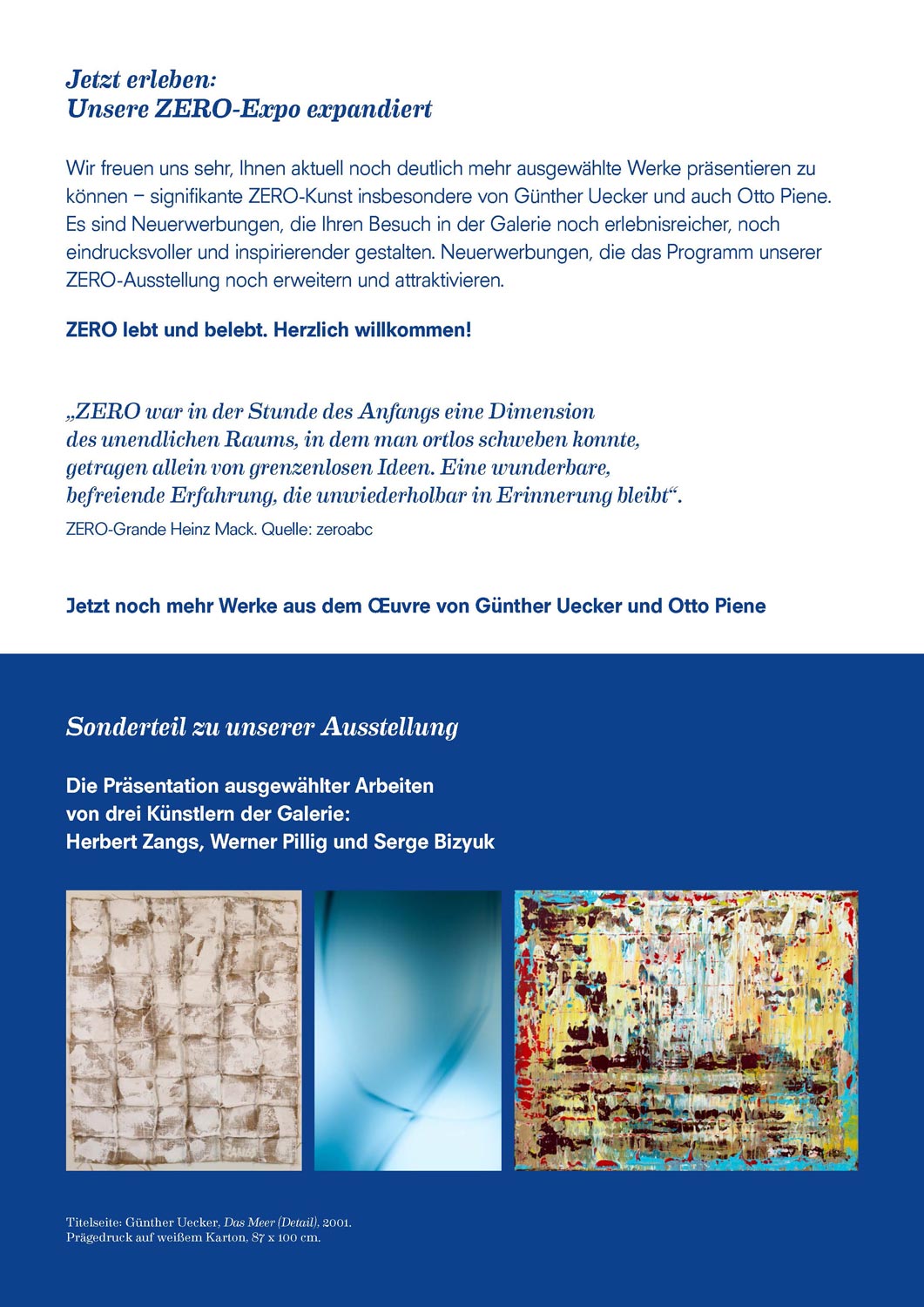 Jetzt erleben:
Unsere ZERO-Expo expandiert

Wir freuen uns sehr, Ihnen aktuell noch deutlich mehr ausgewählte Werke präsentieren zu können – signifikante ZERO-Kunst insbesondere von Günther Uecker und auch Otto Piene. Es sind Neuerwerbungen, die Ihren Besuch in der Galerie noch erlebnisreicher, noch eindrucksvoller und inspirierender gestalten. Neuerwerbungen, die das Programm unserer ZERO-Ausstellung noch erweitern und attraktivieren.

ZERO lebt und belebt. Herzlich willkommen!

„ZERO war in der Stunde des Anfangs eine Dimension des unendlichen Raums, in dem man ortlos schweben konnte, getragen allein von grenzenlosen Ideen. Eine wunderbare, befreiende Erfahrung, die unwiederholbar in Erinnerung bleibt“.

ZERO-Grande Heinz Mack. Quelle: zeroabc

Jetzt noch mehr Werke aus dem Œuvre von Günther Uecker und Otto Piene

Sonderteil zu unserer Ausstellung

Die Präsentation ausgewählter Arbeiten von drei Künstlern der Galerie: Herbert Zangs, Werner Pillig und Serge Bizyuk

Titelseite: Günther Uecker, Das Meer (Detail), 2001.
Prägedruck auf weißem Karton, 87 x 100 cm.